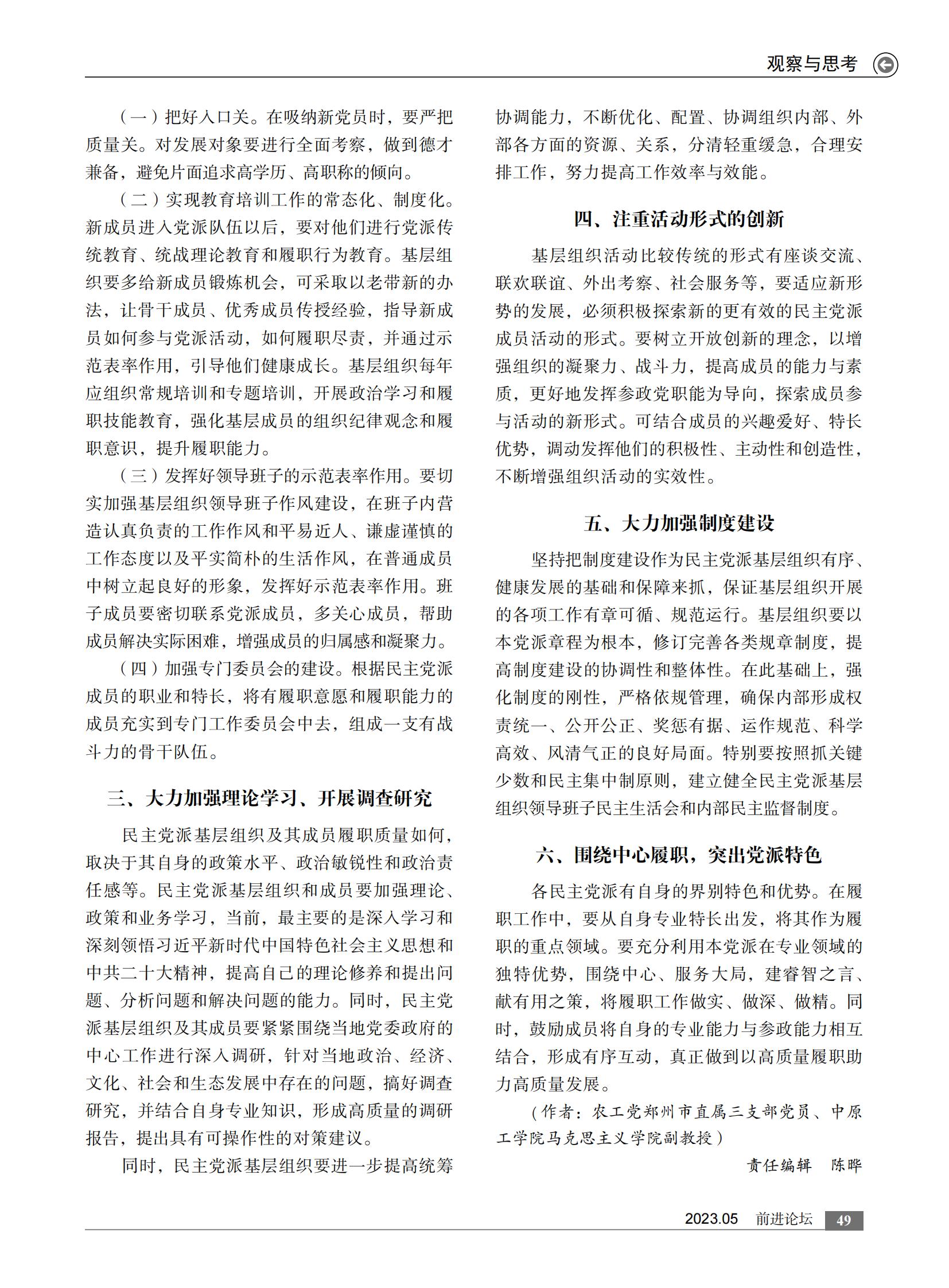 观察与思考

（一）把好入口关。在吸纳新党员时，要严把质量关。对发展对象要进行全面考察，做到德才兼备，避免片面追求高学历、高职称的倾向。

（二）实现教育培训工作的常态化、制度化。新成员进入党派队伍以后，要对他们进行党派传统教育、统战理论教育和履职行为教育。基层组织要多给新成员锻炼机会，可采取以老带新的办法，让骨干成员、优秀成员传授经验，指导新成员如何参与党派活动，如何履职尽责，并通过示范表率作用，引导他们健康成长。基层组织每年应组织常规培训和专题培训，开展政治学习和履职技能教育，强化基层成员的组织纪律观念和履职意识，提升履职能力。

（三）发挥好领导班子的示范表率作用。要切实加强基层组织领导班子作风建设，在班子内营造认真负责的工作作风和平易近人、谦虚谨慎的工作态度以及平实简朴的生活作风，在普通成员中树立起良好的形象，发挥好示范表率作用。班子成员要密切联系党派成员，多关心成员，帮助成员解决实际困难，增强成员的归属感和凝聚力。

（四）加强专门委员会的建设。根据民主党派成员的职业和特长，将有履职意愿和履职能力的成员充实到专门工作委员会中去，组成一支有战斗力的骨干队伍。

三、大力加强理论学习、开展调查研究

民主党派基层组织及其成员履职质量如何，取决于其自身的政策水平、政治敏锐性和政治责任感等。民主党派基层组织和成员要加强理论、政策和业务学习，当前，最主要的是深入学习和深刻领悟习近平新时代中国特色社会主义思想和中共二十大精神，提高自己的理论修养和提出问题、分析问题和解决问题的能力。同时，民主党派基层组织及其成员要紧紧围绕当地党委政府的中心工作进行深入调研，针对当地政治、经济、文化、社会和生态发展中存在的问题，搞好调查研究，并结合自身专业知识，形成高质量的调研报告，提出具有可操作性的对策建议。

同时，民主党派基层组织要进一步提高统筹协调能力，不断优化、配置、协调组织内部、外部各方面的资源、关系，分清轻重缓急，合理安排工作，努力提高工作效率与效能。

四、注重活动形式的创新

基层组织活动比较传统的形式有座谈交流、联欢联谊、外出考察、社会服务等，要适应新形势的发展，必须积极探索新的更有效的民主党派成员活动的形式。要树立开放创新的理念，以增强组织的凝聚力、战斗力，提高成员的能力与素质，更好地发挥参政党职能为导向，探索成员参与活动的新形式。可结合成员的兴趣爱好、特长优势，调动发挥他们的积极性、主动性和创造性，不断增强组织活动的实效性。

五、大力加强制度建设

坚持把制度建设作为民主党派基层组织有序、健康发展的基础和保障来抓，保证基层组织开展的各项工作有章可循、规范运行。基层组织要以本党派章程为根本，修订完善各类规章制度，提高制度建设的协调性和整体性。在此基础上，强化制度的刚性，严格依规管理，确保内部形成权责统一、公开公正、奖惩有据、运作规范、科学高效、风清气正的良好局面。特别要按照抓关键少数和民主集中制原则，建立健全民主党派基层组织领导班子民主生活会和内部民主监督制度。

六、围绕中心履职，突出党派特色

各民主党派有自身的界别特色和优势。在履职工作中，要从自身专业特长出发，将其作为履职的重点领域。要充分利用本党派在专业领域的独特优势，围绕中心、服务大局，建睿智之言、献有用之策，将履职工作做实、做深、做精。同时，鼓励成员将自身的专业能力与参政能力相互结合，形成有序互动，真正做到以高质量履职助力高质量发展。

（作者：农工党郑州市直属三支部党员、中原工学院马克思主义学院副教授）

责任编辑　陈晔

2023.05　前进论坛　49